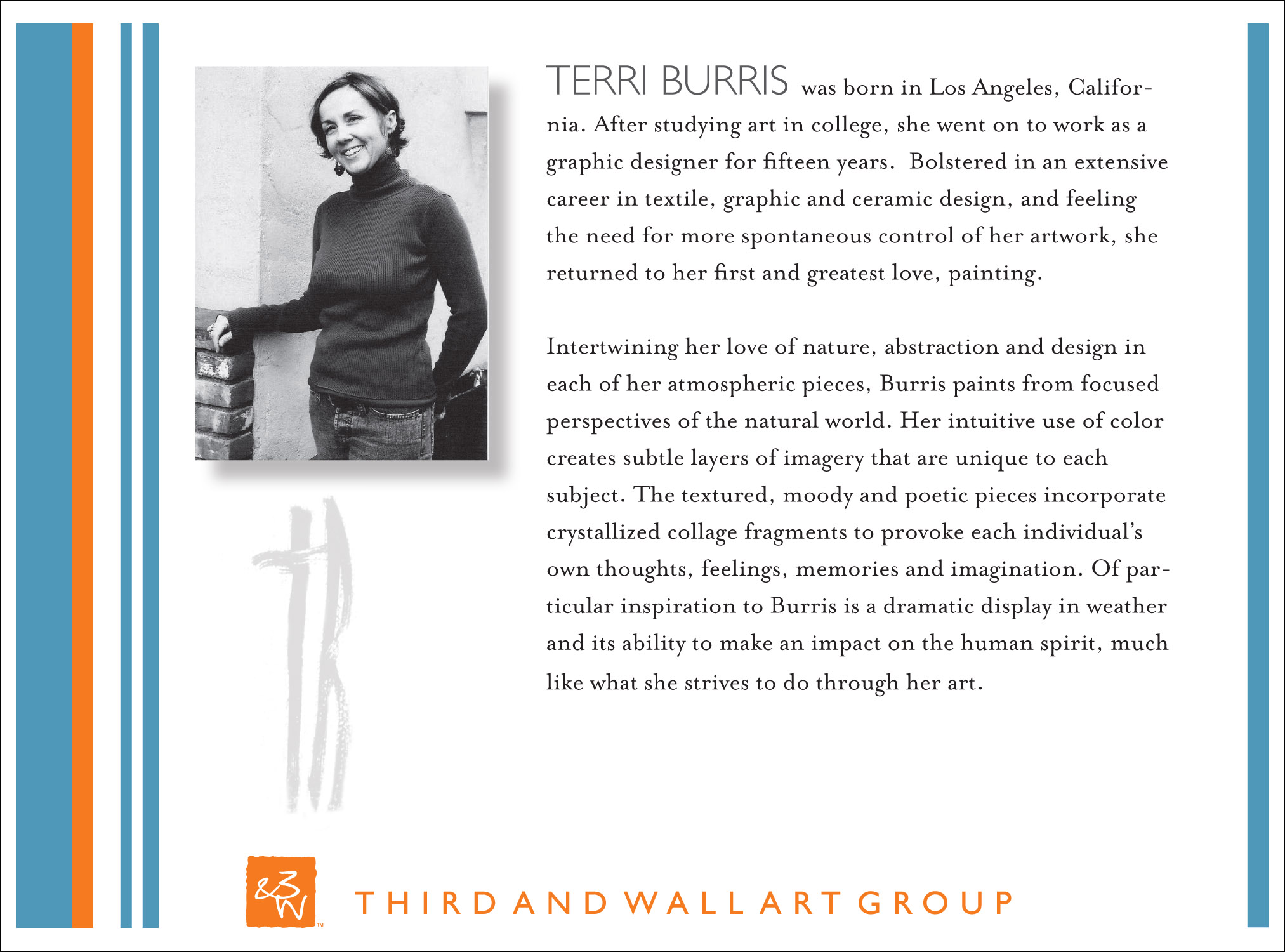 TERRI BURRIS was born in Los Angeles, California. After studying art in college, she went on to work as a graphic designer for fifteen years. Bolstered in an extensive career in textile, graphic and ceramic design, and feeling the need for more spontaneous control of her artwork, she returned to her first and greatest love, painting.

Intertwining her love of nature, abstraction and design in each of her atmospheric pieces, Burris paints from focused perspectives of the natural world. Her intuitive use of color creates subtle layers of imagery that are unique to each subject. The textured, moody and poetic pieces incorporate crystallized collage fragments to provoke each individual's own thoughts, feelings, memories and imagination. Of particular inspiration to Burris is a dramatic display in weather and its ability to make an impact on the human spirit, much like what she strives to do through her art.

tb

&3W™

THIRD AND WALL ART GROUP